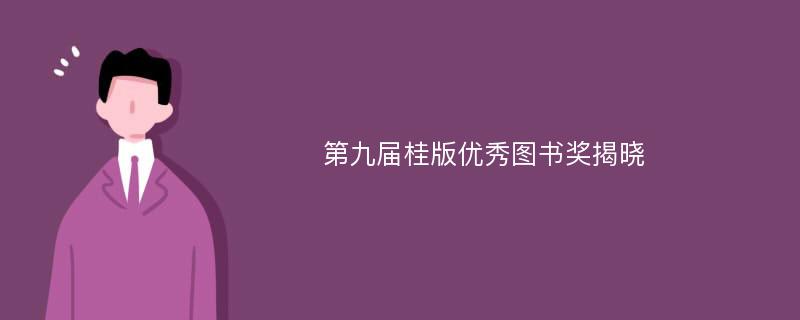 第九届桂版优秀图书奖揭晓